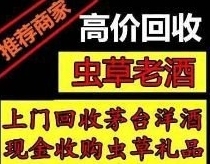 推荐商家

高价回收

虫草老酒

上门回收茅台洋酒
现金收购虫草礼品